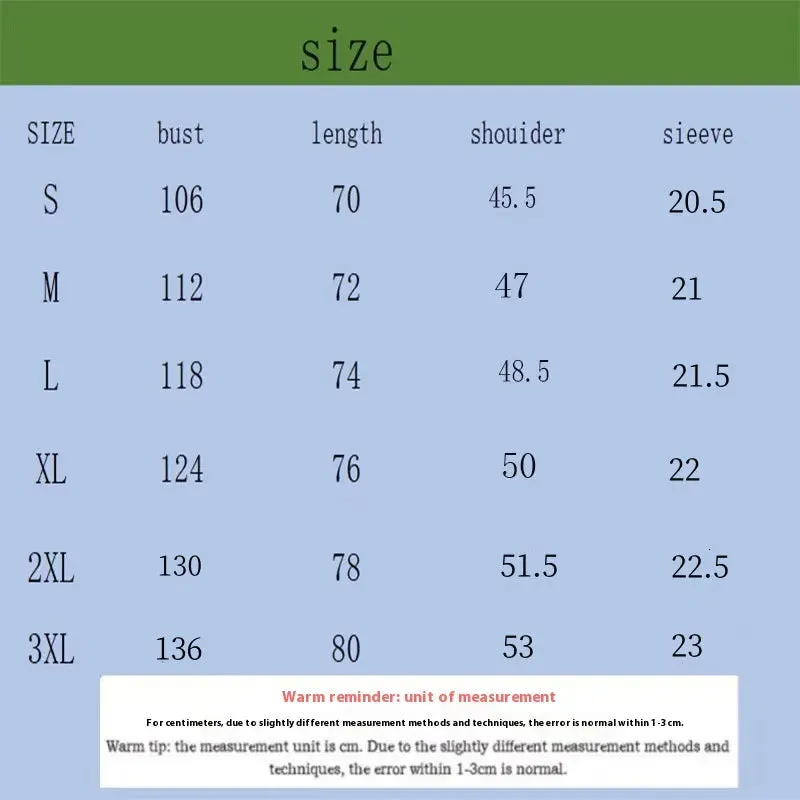 size

| SIZE | bust | length | shouider | sieeve |
|---|---|---|---|---|
| S | 106 | 70 | 45.5 | 20.5 |
| M | 112 | 72 | 47 | 21 |
| L | 118 | 74 | 48.5 | 21.5 |
| XL | 124 | 76 | 50 | 22 |
| 2XL | 130 | 78 | 51.5 | 22.5 |
| 3XL | 136 | 80 | 53 | 23 |

Warm reminder: unit of measurement

For centimeters, due to slightly different measurement methods and techniques, the error is normal within 1-3 cm.

Warm tip: the measurement unit is cm. Due to the slightly different measurement methods and techniques, the error within 1-3cm is normal.